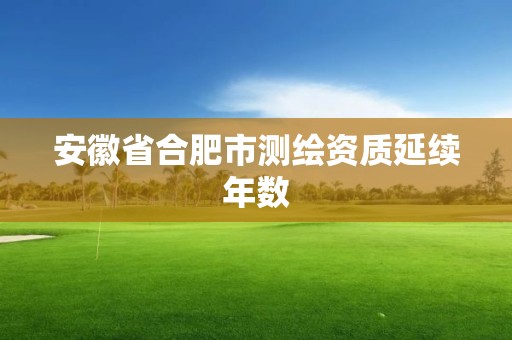 安徽省合肥市测绘资质延续年数